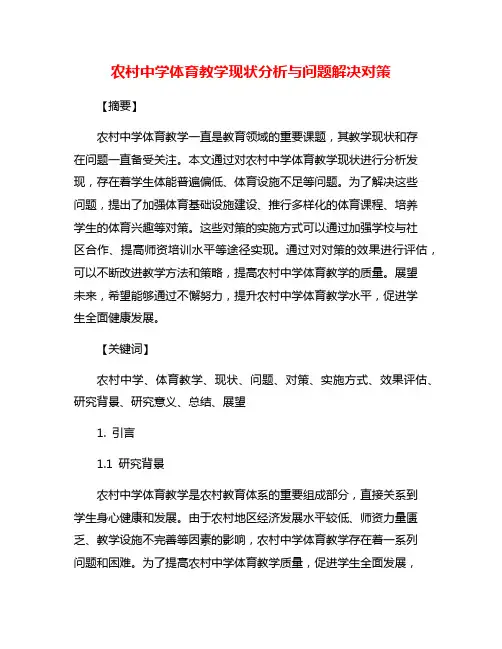 农村中学体育教学现状分析与问题解决对策

【摘要】

农村中学体育教学一直是教育领域的重要课题，其教学现状和存在问题一直备受关注。本文通过对农村中学体育教学现状进行分析发现，存在着学生体能普遍偏低、体育设施不足等问题。为了解决这些问题，提出了加强体育基础设施建设、推行多样化的体育课程、培养学生的体育兴趣等对策。这些对策的实施方式可以通过加强学校与社区合作、提高师资培训水平等途径实现。通过对对策的效果进行评估，可以不断改进教学方法和策略，提高农村中学体育教学的质量。展望未来，希望能够通过不懈努力，提升农村中学体育教学水平，促进学生全面健康发展。

【关键词】

农村中学、体育教学、现状、问题、对策、实施方式、效果评估、研究背景、研究意义、总结、展望

1. 引言

1.1 研究背景

农村中学体育教学是农村教育体系的重要组成部分，直接关系到学生身心健康和发展。由于农村地区经济发展水平较低、师资力量匮乏、教学设施不完善等因素的影响，农村中学体育教学存在着一系列问题和困难。为了提高农村中学体育教学质量，促进学生全面发展，